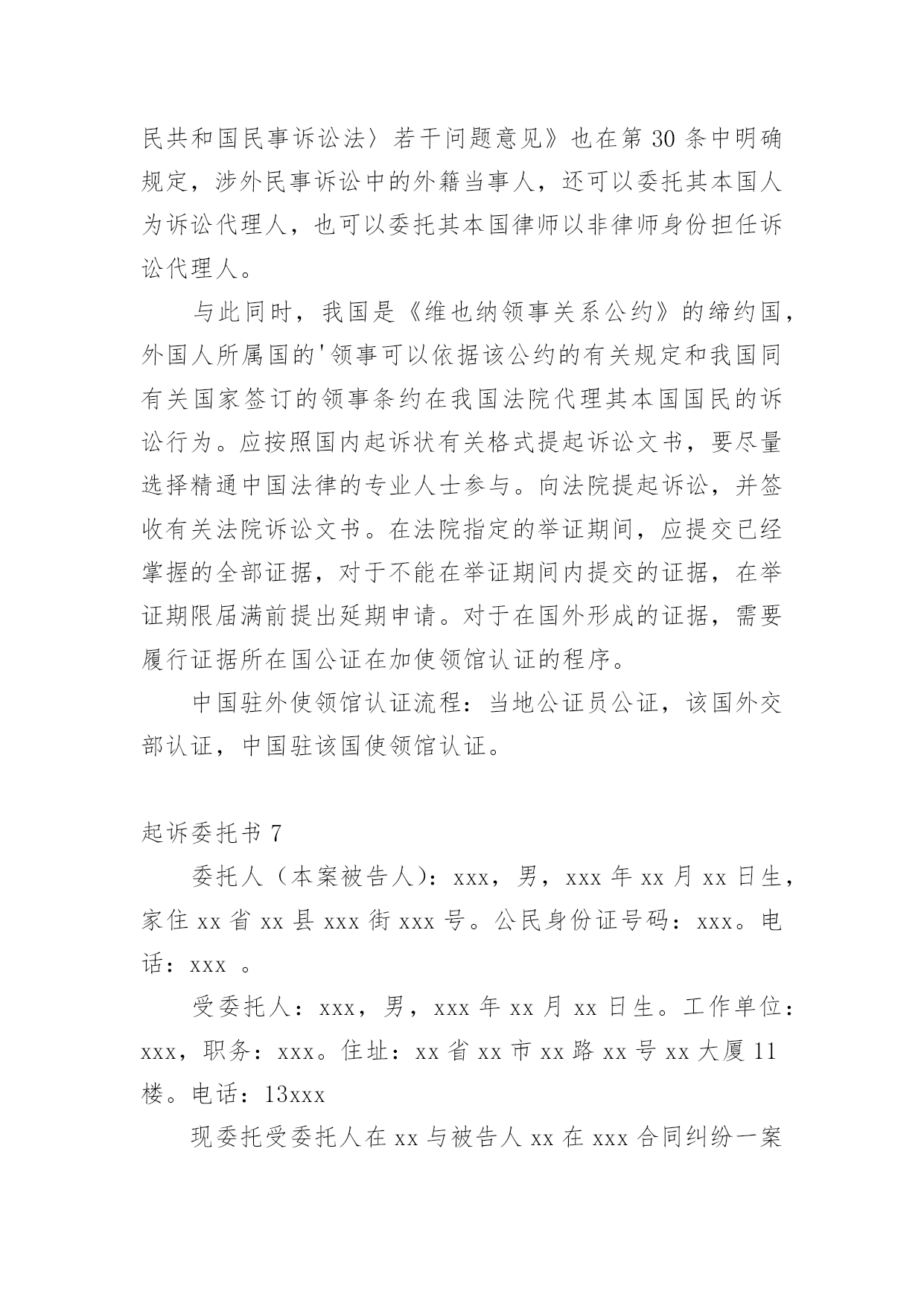 民共和国民事诉讼法〉若干问题意见》也在第 30 条中明确规定，涉外民事诉讼中的外籍当事人，还可以委托其本国人为诉讼代理人，也可以委托其本国律师以非律师身份担任诉讼代理人。

与此同时，我国是《维也纳领事关系公约》的缔约国，外国人所属国的'领事可以依据该公约的有关规定和我国同有关国家签订的领事条约在我国法院代理其本国国民的诉讼行为。应按照国内起诉状有关格式提起诉讼文书，要尽量选择精通中国法律的专业人士参与。向法院提起诉讼，并签收有关法院诉讼文书。在法院指定的举证期间，应提交已经掌握的全部证据，对于不能在举证期间内提交的证据，在举证期限届满前提出延期申请。对于在国外形成的证据，需要履行证据所在国公证在加使领馆认证的程序。

中国驻外使领馆认证流程：当地公证员公证，该国外交部认证，中国驻该国使领馆认证。

起诉委托书 7

委托人（本案被告人）：xxx，男，xxx 年 xx 月 xx 日生，家住 xx 省 xx 县 xxx 街 xxx 号。公民身份证号码：xxx。电话：xxx 。

受委托人：xxx，男，xxx 年 xx 月 xx 日生。工作单位：xxx，职务：xxx。住址：xx 省 xx 市 xx 路 xx 号 xx 大厦 11 楼。电话：13xxx

现委托受委托人在 xx 与被告人 xx 在 xxx 合同纠纷一案